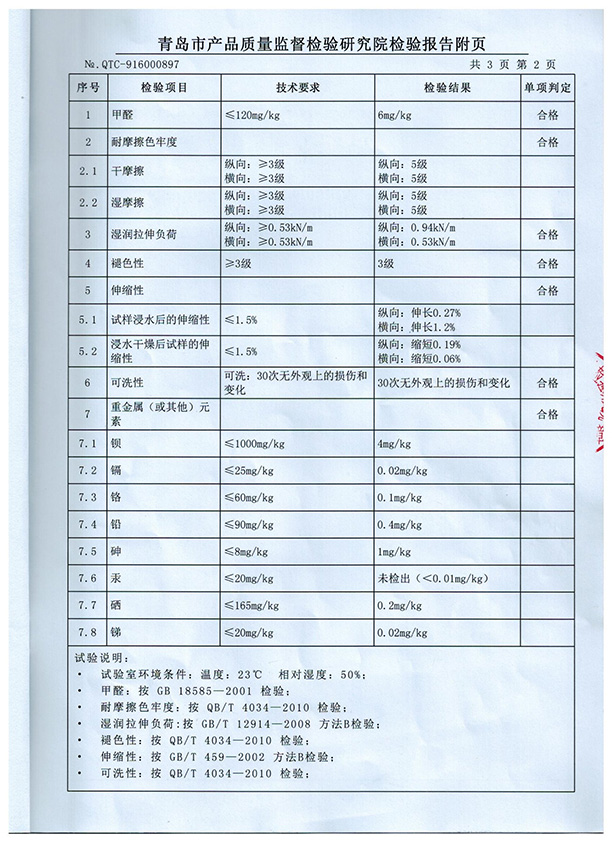 青岛市产品质量监督检验研究院检验报告附页

No.QTC-916000897 共 3 页 第 2 页

| 序号 | 检验项目 | 技术要求 | 检验结果 | 单项判定 |
|---|---|---|---|---|
| 1 | 甲醛 | ≤120mg/kg | 6mg/kg | 合格 |
| 2 | 耐摩擦色牢度 | | | 合格 |
| 2.1 | 干摩擦 | 纵向：≥3级 横向：≥3级 | 纵向：5级 横向：5级 | |
| 2.2 | 湿摩擦 | 纵向：≥3级 横向：≥3级 | 纵向：5级 横向：5级 | |
| 3 | 湿润拉伸负荷 | 纵向：≥0.53kN/m 横向：≥0.53kN/m | 纵向：0.94kN/m 横向：0.53kN/m | 合格 |
| 4 | 褪色性 | ≥3级 | 3级 | 合格 |
| 5 | 伸缩性 | | | 合格 |
| 5.1 | 试样浸水后的伸缩性 | ≤1.5% | 纵向：伸长0.27% 横向：伸长1.2% | |
| 5.2 | 浸水干燥后试样的伸缩性 | ≤1.5% | 纵向：缩短0.19% 横向：缩短0.06% | |
| 6 | 可洗性 | 可洗：30次无外观上的损伤和变化 | 30次无外观上的损伤和变化 | 合格 |
| 7 | 重金属（或其他）元素 | | | 合格 |
| 7.1 | 钡 | ≤1000mg/kg | 4mg/kg | |
| 7.2 | 镉 | ≤25mg/kg | 0.02mg/kg | |
| 7.3 | 铬 | ≤60mg/kg | 0.1mg/kg | |
| 7.4 | 铅 | ≤90mg/kg | 0.4mg/kg | |
| 7.5 | 砷 | ≤8mg/kg | 1mg/kg | |
| 7.6 | 汞 | ≤20mg/kg | 未检出（<0.01mg/kg） | |
| 7.7 | 硒 | ≤165mg/kg | 0.2mg/kg | |
| 7.8 | 锑 | ≤20mg/kg | 0.02mg/kg | |

试验说明：
• 试验室环境条件：温度：23℃ 相对湿度：50%；
• 甲醛：按 GB 18585—2001 检验；
• 耐摩擦色牢度：按 QB/T 4034—2010 检验；
• 湿润拉伸负荷：按 GB/T 12914—2008 方法B检验；
• 褪色性：按 QB/T 4034—2010 检验；
• 伸缩性：按 GB/T 459—2002 方法B检验；
• 可洗性：按 QB/T 4034—2010 检验；